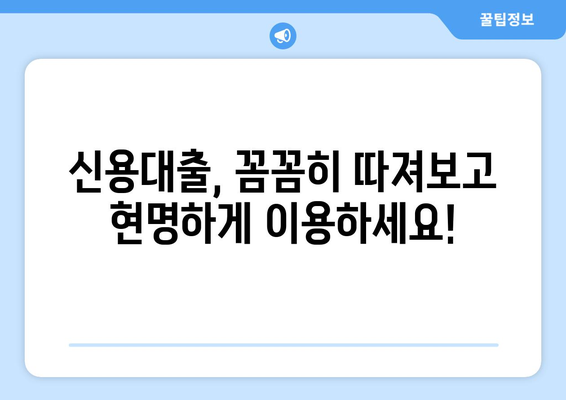 꿀팁정보

신용대출, 꼼꼼히 따져보고 현명하게 이용하세요!